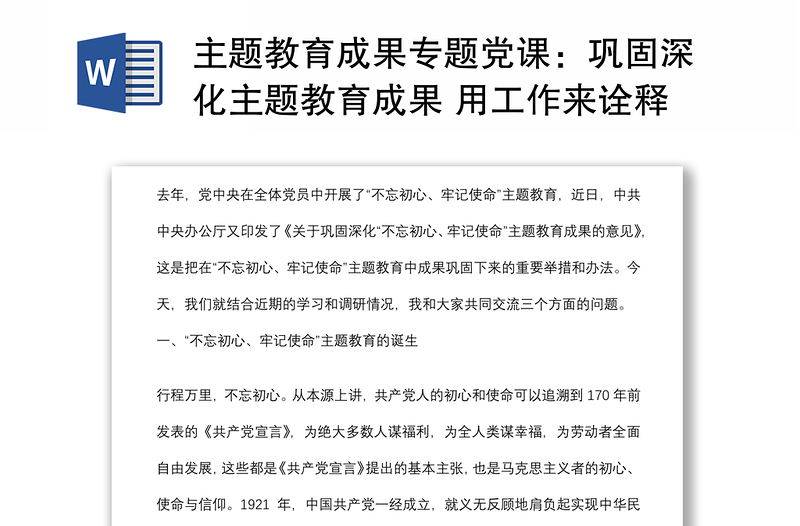 W

主题教育成果专题党课：巩固深化主题教育成果 用工作来诠释

去年，党中央在全体党员中开展了“不忘初心、牢记使命”主题教育，近日，中共中央办公厅又印发了《关于巩固深化“不忘初心、牢记使命”主题教育成果的意见》，这是把在“不忘初心、牢记使命”主题教育中成果巩固下来的重要举措和办法。今天，我们就结合近期的学习和调研情况，我和大家共同交流三个方面的问题。

一、“不忘初心、牢记使命”主题教育的诞生

行程万里，不忘初心。从本源上讲，共产党人的初心和使命可以追溯到 170 年前发表的《共产党宣言》，为绝大多数人谋福利，为全人类谋幸福，为劳动者全面自由发展，这些都是《共产党宣言》提出的基本主张，也是马克思主义者的初心、使命与信仰。1921 年，中国共产党一经成立，就义无反顾地肩负起实现中华民